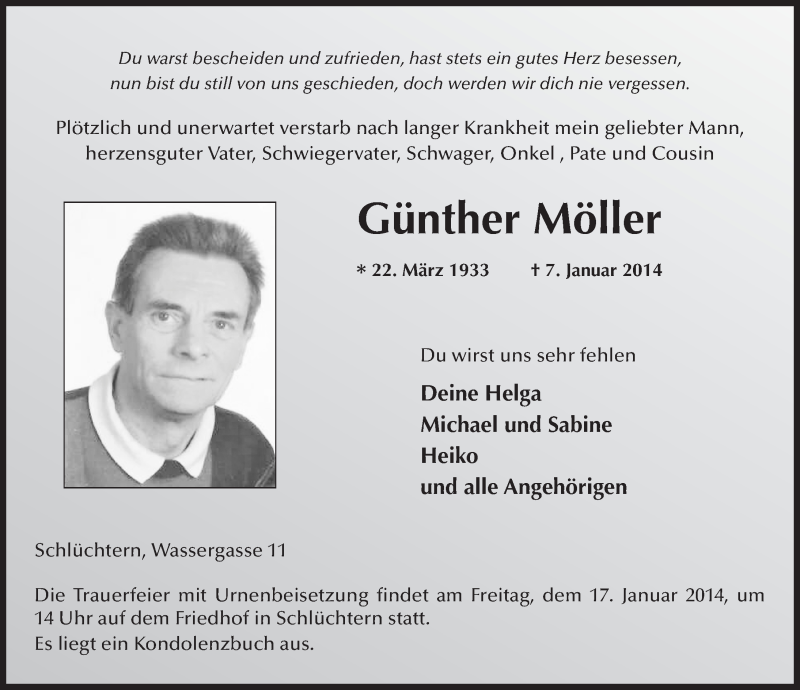 Du warst bescheiden und zufrieden, hast stets ein gutes Herz besessen,
nun bist du still von uns geschieden, doch werden wir dich nie vergessen.

Plötzlich und unerwartet verstarb nach langer Krankheit mein geliebter Mann, herzensguter Vater, Schwiegervater, Schwager, Onkel , Pate und Cousin

Günther Möller

* 22. März 1933 † 7. Januar 2014

Du wirst uns sehr fehlen

Deine Helga
Michael und Sabine
Heiko
und alle Angehörigen

Schlüchtern, Wassergasse 11

Die Trauerfeier mit Urnenbeisetzung findet am Freitag, dem 17. Januar 2014, um 14 Uhr auf dem Friedhof in Schlüchtern statt.
Es liegt ein Kondolenzbuch aus.